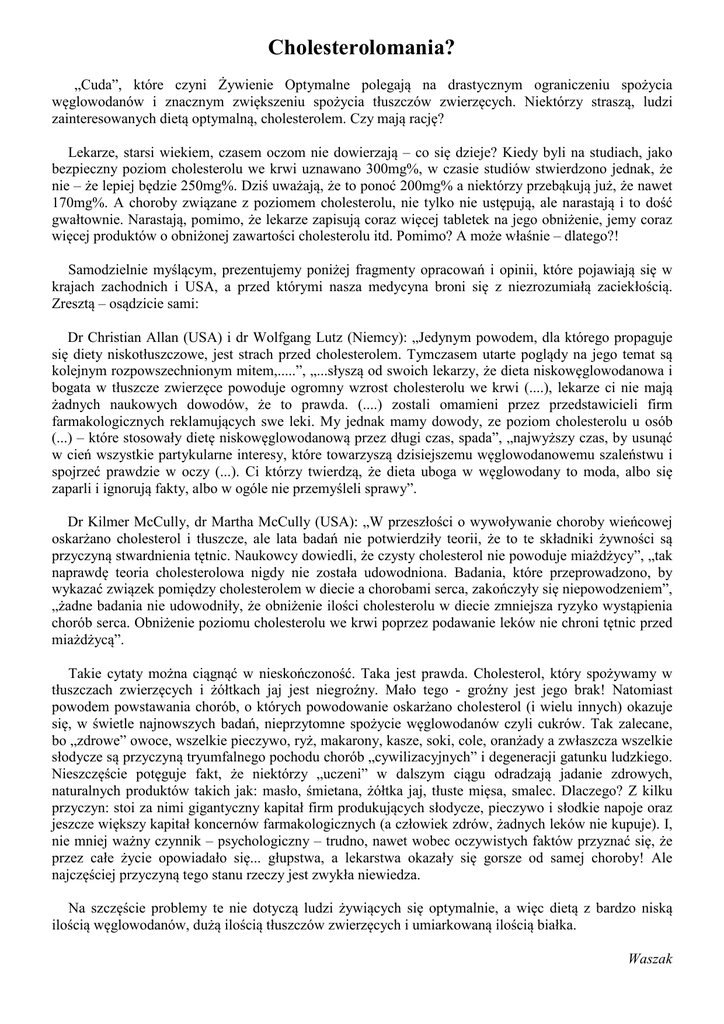 Cholesterolomania?

„Cuda", które czyni Żywienie Optymalne polegają na drastycznym ograniczeniu spożycia węglowodanów i znacznym zwiększeniu spożycia tłuszczów zwierzęcych. Niektórzy straszą, ludzi zainteresowanych dietą optymalną, cholesterolem. Czy mają rację?

Lekarze, starsi wiekiem, czasem oczom nie dowierzają – co się dzieje? Kiedy byli na studiach, jako bezpieczny poziom cholesterolu we krwi uznawano 300mg%, w czasie studiów stwierdzono jednak, że nie – że lepiej będzie 250mg%. Dziś uważają, że to ponoć 200mg% a niektórzy przebąkują już, że nawet 170mg%. A choroby związane z poziomem cholesterolu, nie tylko nie ustępują, ale narastają i to dość gwałtownie. Narastają, pomimo, że lekarze zapisują coraz więcej tabletek na jego obniżenie, jemy coraz więcej produktów o obniżonej zawartości cholesterolu itd. Pomimo? A może właśnie – dlatego?!

Samodzielnie myślącym, prezentujemy poniżej fragmenty opracowań i opinii, które pojawiają się w krajach zachodnich i USA, a przed którymi nasza medycyna broni się z niezrozumiałą zaciekłością. Zresztą – osądzicie sami:

Dr Christian Allan (USA) i dr Wolfgang Lutz (Niemcy): „Jedynym powodem, dla którego propaguje się diety niskotłuszczowe, jest strach przed cholesterolem. Tymczasem utarte poglądy na jego temat są kolejnym rozpowszechnionym mitem,.....", „...słyszą od swoich lekarzy, że dieta niskowęglowodanowa i bogata w tłuszcze zwierzęce powoduje ogromny wzrost cholesterolu we krwi (....), lekarze ci nie mają żadnych naukowych dowodów, że to prawda. (....) zostali omamieni przez przedstawicieli firm farmakologicznych reklamujących swe leki. My jednak mamy dowody, ze poziom cholesterolu u osób (...) – które stosowały dietę niskowęglowodanową przez długi czas, spada", „najwyższy czas, by usunąć w cień wszystkie partykularne interesy, które towarzyszą dzisiejszemu węglowodanowemu szaleństwu i spojrzeć prawdzie w oczy (...). Ci którzy twierdzą, że dieta uboga w węglowodany to moda, albo się zaparli i ignorują fakty, albo w ogóle nie przemyśleli sprawy".

Dr Kilmer McCully, dr Martha McCully (USA): „W przeszłości o wywoływanie choroby wieńcowej oskarżano cholesterol i tłuszcze, ale lata badań nie potwierdziły teorii, że to te składniki żywności są przyczyną stwardnienia tętnic. Naukowcy dowiedli, że czysty cholesterol nie powoduje miażdżycy", „tak naprawdę teoria cholesterolowa nigdy nie została udowodniona. Badania, które przeprowadzono, by wykazać związek pomiędzy cholesterolem w diecie a chorobami serca, zakończyły się niepowodzeniem", „żadne badania nie udowodniły, że obniżenie ilości cholesterolu w diecie zmniejsza ryzyko wystąpienia chorób serca. Obniżenie poziomu cholesterolu we krwi poprzez podawanie leków nie chroni tętnic przed miażdżycą".

Takie cytaty można ciągnąć w nieskończoność. Taka jest prawda. Cholesterol, który spożywamy w tłuszczach zwierzęcych i żółtkach jaj jest niegroźny. Mało tego - groźny jest jego brak! Natomiast powodem powstawania chorób, o których powodowanie oskarżano cholesterol (i wielu innych) okazuje się, w świetle najnowszych badań, nieprzytomne spożycie węglowodanów czyli cukrów. Tak zalecane, bo „zdrowe" owoce, wszelkie pieczywo, ryż, makarony, kasze, soki, cole, oranżady a zwłaszcza wszelkie słodycze są przyczyną tryumfalnego pochodu chorób „cywilizacyjnych" i degeneracji gatunku ludzkiego. Nieszczęście potęguje fakt, że niektórzy „uczeni" w dalszym ciągu odradzają jadanie zdrowych, naturalnych produktów takich jak: masło, śmietana, żółtka jaj, tłuste mięsa, smalec. Dlaczego? Z kilku przyczyn: stoi za nimi gigantyczny kapitał firm produkujących słodycze, pieczywo i słodkie napoje oraz jeszcze większy kapitał koncernów farmakologicznych (a człowiek zdrów, żadnych leków nie kupuje). I, nie mniej ważny czynnik – psychologiczny – trudno, nawet wobec oczywistych faktów przyznać się, że przez całe życie opowiadało się... głupstwa, a lekarstwa okazały się gorsze od samej choroby! Ale najczęściej przyczyną tego stanu rzeczy jest zwykła niewiedza.

Na szczęście problemy te nie dotyczą ludzi żywiących się optymalnie, a więc dietą z bardzo niską ilością węglowodanów, dużą ilością tłuszczów zwierzęcych i umiarkowaną ilością białka.

Waszak